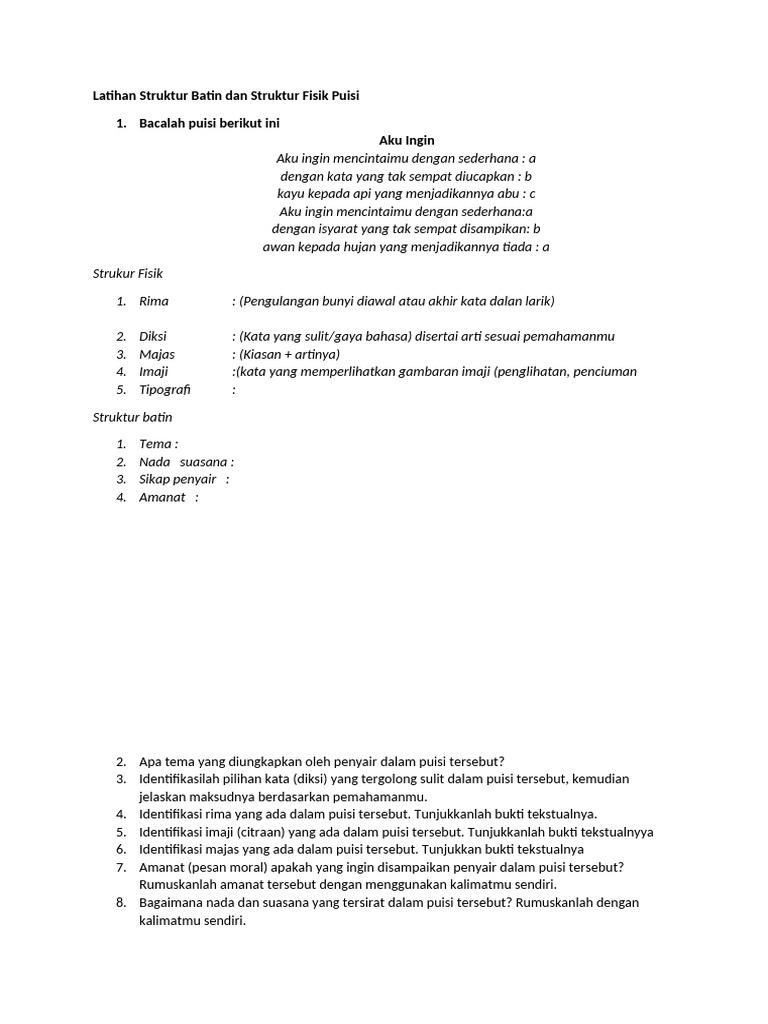 Latihan Struktur Batin dan Struktur Fisik Puisi

1. Bacalah puisi berikut ini

Aku Ingin
Aku ingin mencintaimu dengan sederhana : a
dengan kata yang tak sempat diucapkan : b
kayu kepada api yang menjadikannya abu : c
Aku ingin mencintaimu dengan sederhana:a
dengan isyarat yang tak sempat disampikan: b
awan kepada hujan yang menjadikannya tiada : a

Strukur Fisik

1. Rima : (Pengulangan bunyi diawal atau akhir kata dalan larik)

2. Diksi : (Kata yang sulit/gaya bahasa) disertai arti sesuai pemahamanmu
3. Majas : (Kiasan + artinya)
4. Imaji :(kata yang memperlihatkan gambaran imaji (penglihatan, penciuman
5. Tipografi :

Struktur batin

1. Tema :
2. Nada suasana :
3. Sikap penyair :
4. Amanat :

2. Apa tema yang diungkapkan oleh penyair dalam puisi tersebut?
3. Identifikasilah pilihan kata (diksi) yang tergolong sulit dalam puisi tersebut, kemudian jelaskan maksudnya berdasarkan pemahamanmu.
4. Identifikasi rima yang ada dalam puisi tersebut. Tunjukkanlah bukti tekstualnya.
5. Identifikasi imaji (citraan) yang ada dalam puisi tersebut. Tunjukkanlah bukti tekstualnyya
6. Identifikasi majas yang ada dalam puisi tersebut. Tunjukkan bukti tekstualnya
7. Amanat (pesan moral) apakah yang ingin disampaikan penyair dalam puisi tersebut? Rumuskanlah amanat tersebut dengan menggunakan kalimatmu sendiri.
8. Bagaimana nada dan suasana yang tersirat dalam puisi tersebut? Rumuskanlah dengan kalimatmu sendiri.